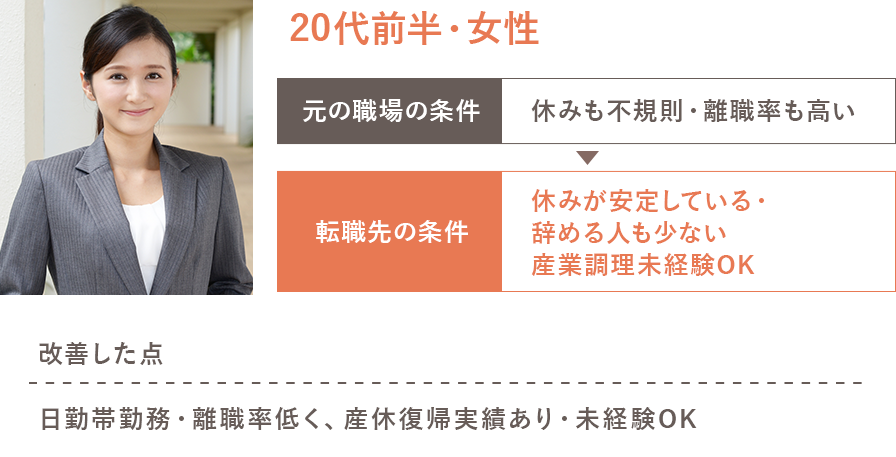 20代前半・女性

| 元の職場の条件 | 休みも不規則・離職率も高い |
|---|---|
| 転職先の条件 | 休みが安定している・辞める人も少ない 産業調理未経験OK |

改善した点

日勤帯勤務・離職率低く、産休復帰実績あり・未経験OK